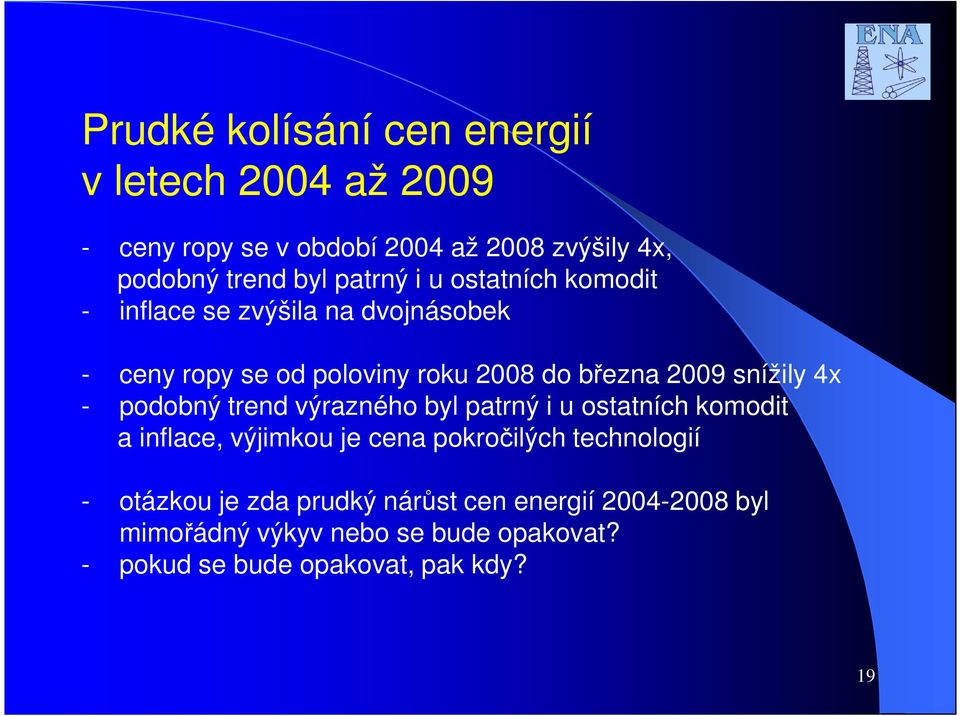 ENA

Prudké kolísání cen energií v letech 2004 až 2009

- ceny ropy se v období 2004 až 2008 zvýšily 4x, podobný trend byl patrný i u ostatních komodit
- inflace se zvýšila na dvojnásobek

- ceny ropy se od poloviny roku 2008 do března 2009 snížily 4x
- podobný trend výrazného byl patrný i u ostatních komodit a inflace, výjimkou je cena pokročilých technologií

- otázkou je zda prudký nárůst cen energií 2004-2008 byl mimořádný výkyv nebo se bude opakovat?
- pokud se bude opakovat, pak kdy?

19